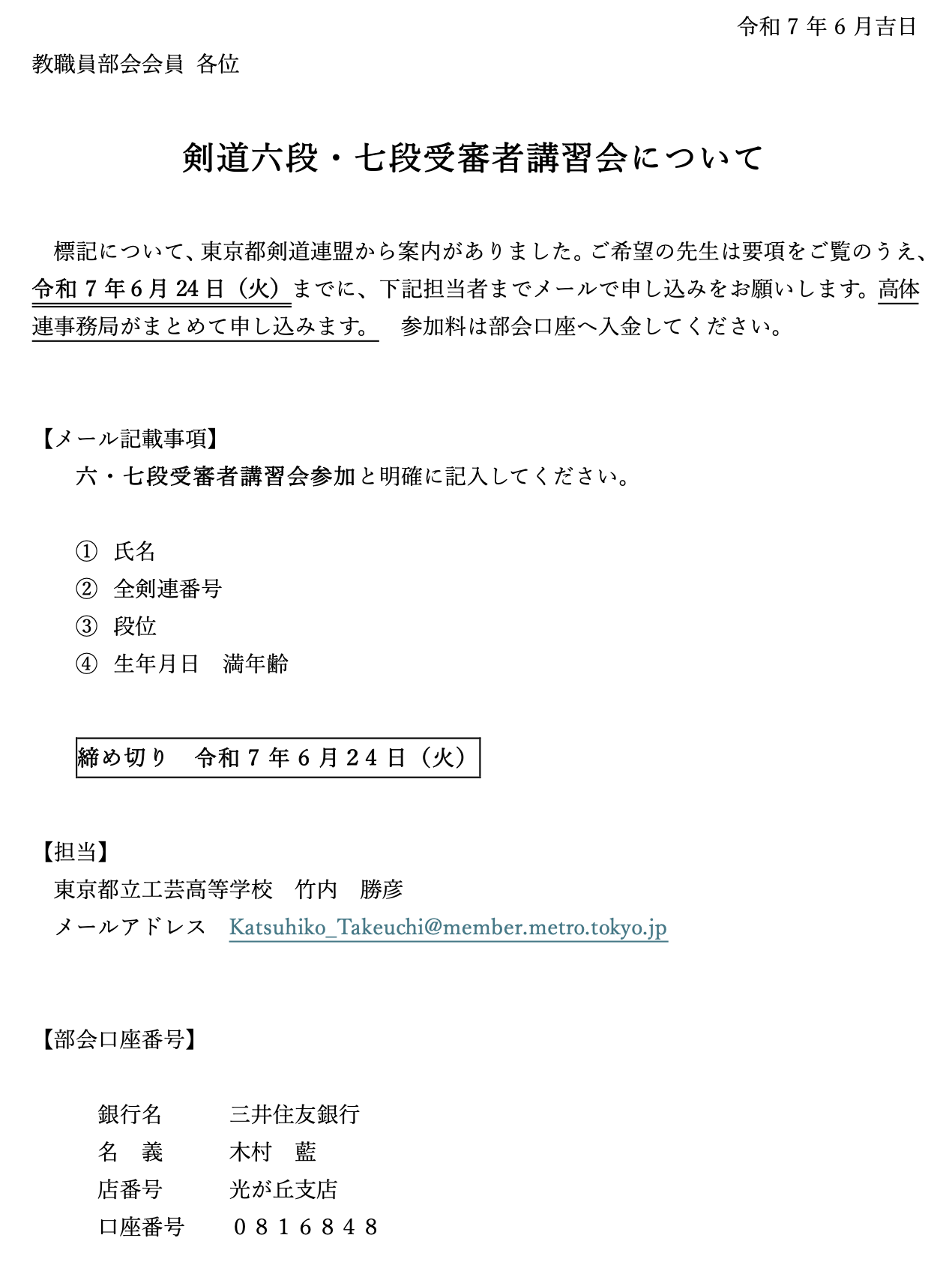 令和７年６月吉日

教職員部会会員 各位

剣道六段・七段受審者講習会について

標記について、東京都剣道連盟から案内がありました。ご希望の先生は要項をご覧のうえ、令和７年６月24日（火）までに、下記担当者までメールで申し込みをお願いします。高体連事務局がまとめて申し込みます。　参加料は部会口座へ入金してください。

【メール記載事項】
六・七段受審者講習会参加と明確に記入してください。

① 氏名
② 全剣連番号
③ 段位
④ 生年月日　満年齢

締め切り　令和７年６月２４日（火）

【担当】
東京都立工芸高等学校　竹内　勝彦
メールアドレス　Katsuhiko_Takeuchi@member.metro.tokyo.jp

【部会口座番号】

銀行名　三井住友銀行
名　義　木村　藍
店番号　光が丘支店
口座番号　０８１６８４８